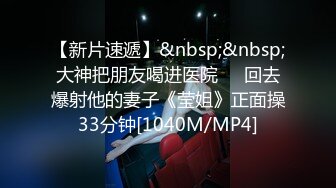 【新片速遞】&nbsp;&nbsp;大神把朋友喝进医院　　回去爆射他的妻子《莹姐》正面操33分钟[1040M/MP4]